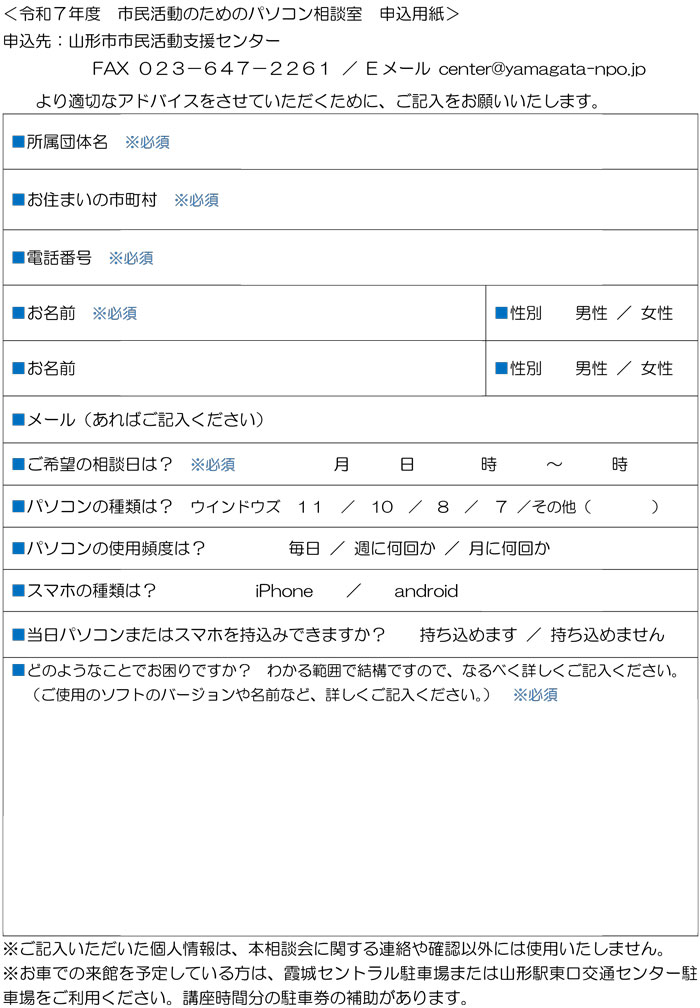 ＜令和７年度　市民活動のためのパソコン相談室　申込用紙＞
申込先：山形市市民活動支援センター
FAX ０２３－６４７－２２６１ ／ Ｅメール center@yamagata-npo.jp
より適切なアドバイスをさせていただくために、ご記入をお願いいたします。

| ■所属団体名　※必須 | |
|---|---|
| ■お住まいの市町村　※必須 | |
| ■電話番号　※必須 | |
| ■お名前　※必須 | ■性別　男性 ／ 女性 |
| ■お名前 | ■性別　男性 ／ 女性 |
| ■メール（あればご記入ください） | |
| ■ご希望の相談日は？　※必須　月　日　時　～　時 | |
| ■パソコンの種類は？　ウインドウズ　１１ ／ １０ ／ ８ ／ ７ ／その他（　　） | |
| ■パソコンの使用頻度は？　毎日 ／ 週に何回か ／ 月に何回か | |
| ■スマホの種類は？　iPhone ／ android | |
| ■当日パソコンまたはスマホを持込みできますか？　持ち込めます ／ 持ち込めません | |
| ■どのようなことでお困りですか？　わかる範囲で結構ですので、なるべく詳しくご記入ください。（ご使用のソフトのバージョンや名前など、詳しくご記入ください。）　※必須 | |

※ご記入いただいた個人情報は、本相談会に関する連絡や確認以外には使用いたしません。
※お車での来館を予定している方は、霞城セントラル駐車場または山形駅東口交通センター駐車場をご利用ください。講座時間分の駐車券の補助があります。